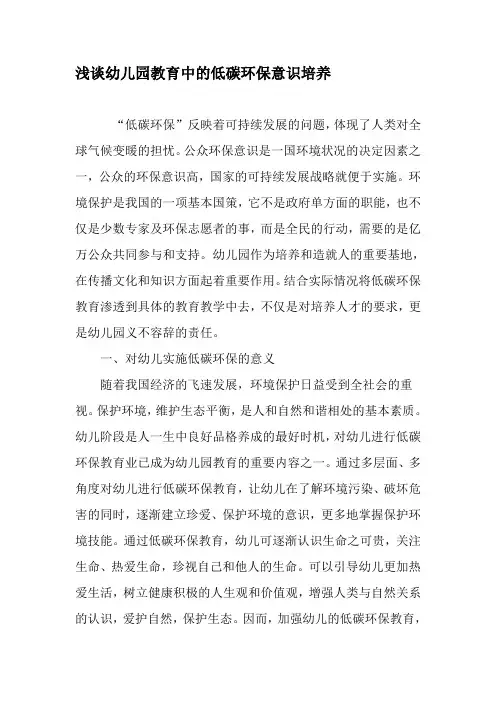 浅谈幼儿园教育中的低碳环保意识培养

“低碳环保”反映着可持续发展的问题，体现了人类对全球气候变暖的担忧。公众环保意识是一国环境状况的决定因素之一，公众的环保意识高，国家的可持续发展战略就便于实施。环境保护是我国的一项基本国策，它不是政府单方面的职能，也不仅是少数专家及环保志愿者的事，而是全民的行动，需要的是亿万公众共同参与和支持。幼儿园作为培养和造就人的重要基地，在传播文化和知识方面起着重要作用。结合实际情况将低碳环保教育渗透到具体的教育教学中去，不仅是对培养人才的要求，更是幼儿园义不容辞的责任。

一、对幼儿实施低碳环保的意义

随着我国经济的飞速发展，环境保护日益受到全社会的重视。保护环境，维护生态平衡，是人和自然和谐相处的基本素质。幼儿阶段是人一生中良好品格养成的最好时机，对幼儿进行低碳环保教育业已成为幼儿园教育的重要内容之一。通过多层面、多角度对幼儿进行低碳环保教育，让幼儿在了解环境污染、破坏危害的同时，逐渐建立珍爱、保护环境的意识，更多地掌握保护环境技能。通过低碳环保教育，幼儿可逐渐认识生命之可贵，关注生命、热爱生命，珍视自己和他人的生命。可以引导幼儿更加热爱生活，树立健康积极的人生观和价值观，增强人类与自然关系的认识，爱护自然，保护生态。因而，加强幼儿的低碳环保教育，